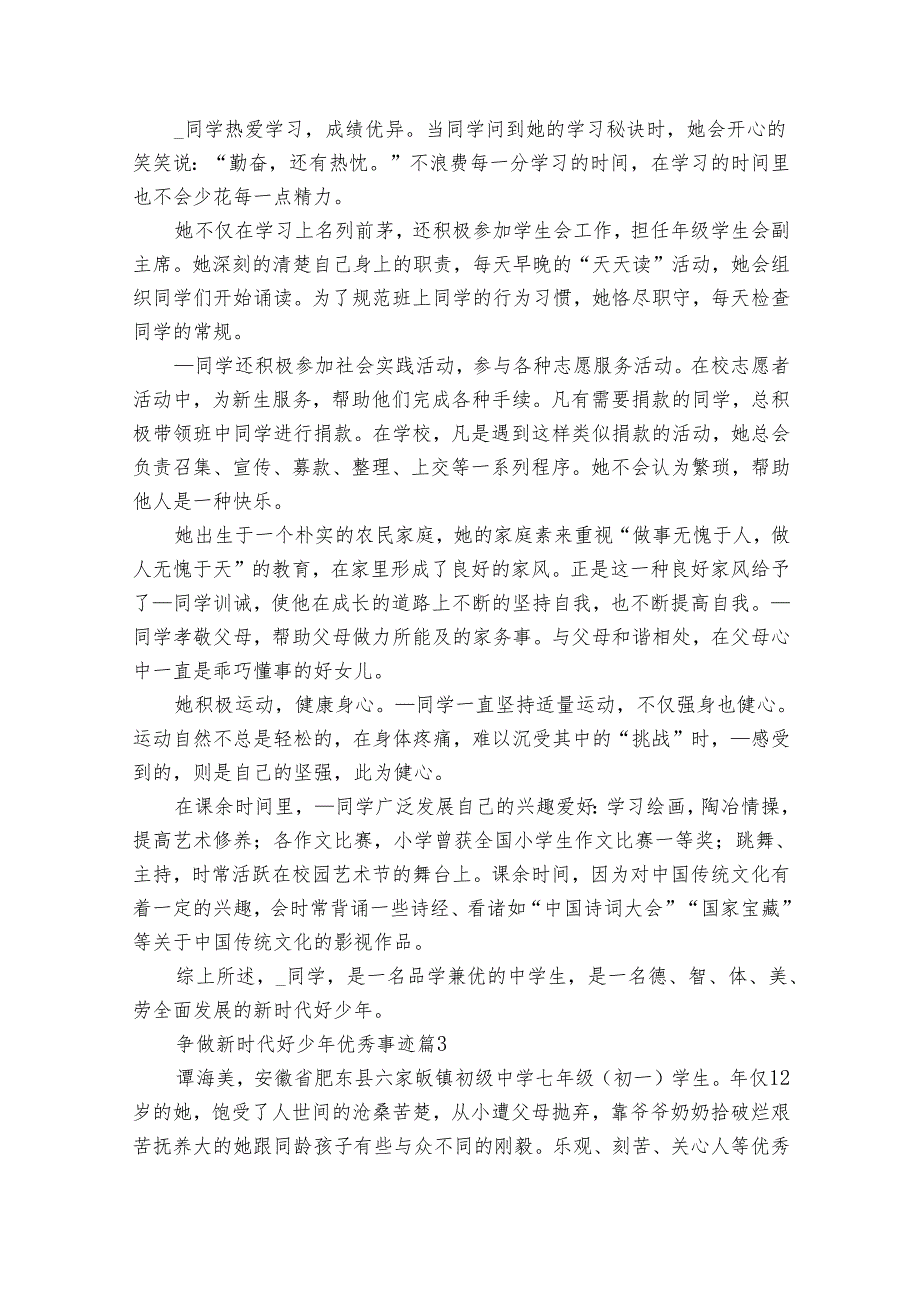 _同学热爱学习，成绩优异。当同学问到她的学习秘诀时，她会开心的笑笑说：“勤奋，还有热忱。”不浪费每一分学习的时间，在学习的时间里也不会少花每一点精力。

她不仅在学习上名列前茅，还积极参加学生会工作，担任年级学生会副主席。她深刻的清楚自己身上的职责，每天早晚的“天天读”活动，她会组织同学们开始诵读。为了规范班上同学的行为习惯，她恪尽职守，每天检查同学的常规。

—同学还积极参加社会实践活动，参与各种志愿服务活动。在校志愿者活动中，为新生服务，帮助他们完成各种手续。凡有需要捐款的同学，总积极带领班中同学进行捐款。在学校，凡是遇到这样类似捐款的活动，她总会负责召集、宣传、募款、整理、上交等一系列程序。她不会认为繁琐，帮助他人是一种快乐。

她出生于一个朴实的农民家庭，她的家庭素来重视“做事无愧于人，做人无愧于天”的教育，在家里形成了良好的家风。正是这一种良好家风给予了—同学训诫，使他在成长的道路上不断的坚持自我，也不断提高自我。—同学孝敬父母，帮助父母做力所能及的家务事。与父母和谐相处，在父母心中一直是乖巧懂事的好女儿。

她积极运动，健康身心。—同学一直坚持适量运动，不仅强身也健心。运动自然不总是轻松的，在身体疼痛，难以沉受其中的“挑战”时，—感受到的，则是自己的坚强，此为健心。

在课余时间里，—同学广泛发展自己的兴趣爱好：学习绘画，陶冶情操，提高艺术修养；各作文比赛，小学曾获全国小学生作文比赛一等奖；跳舞、主持，时常活跃在校园艺术节的舞台上。课余时间，因为对中国传统文化有着一定的兴趣，会时常背诵一些诗经、看诸如“中国诗词大会”“国家宝藏”等关于中国传统文化的影视作品。

综上所述，_同学，是一名品学兼优的中学生，是一名德、智、体、美、劳全面发展的新时代好少年。

争做新时代好少年优秀事迹篇3

谭海美，安徽省肥东县六家畈镇初级中学七年级（初一）学生。年仅12岁的她，饱受了人世间的沧桑苦楚，从小遭父母抛弃，靠爷爷奶奶拾破烂艰苦抚养大的她跟同龄孩子有些与众不同的刚毅。乐观、刻苦、关心人等优秀